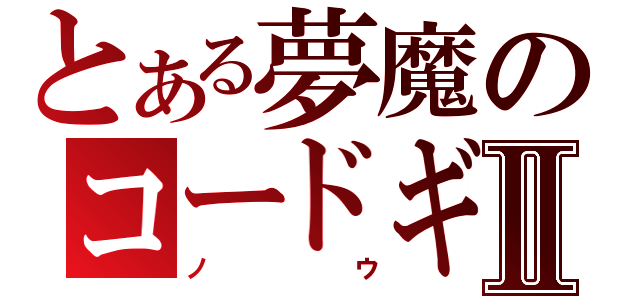 とある夢魔の
コードギII
ノ　ウ